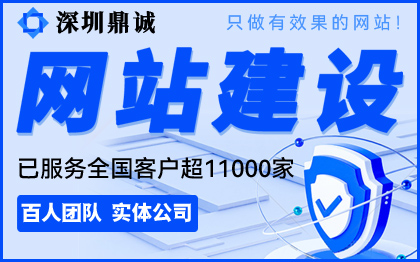 深圳鼎诚

只做有效果的网站!

网站建设

已服务全国客户超11000家

百人团队 实体公司